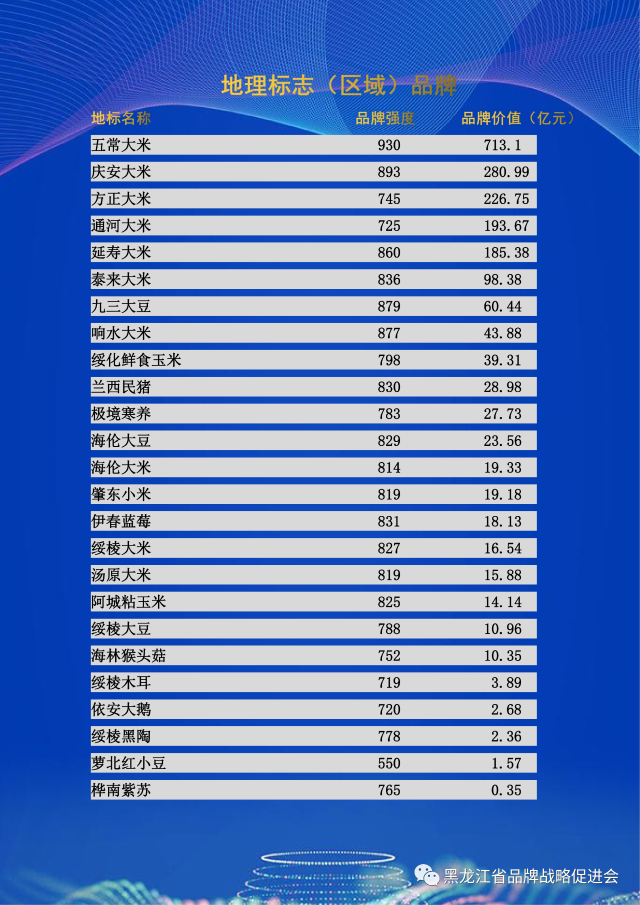 地理标志（区域）品牌

| 地标名称 | 品牌强度 | 品牌价值（亿元） |
|---|---|---|
| 五常大米 | 930 | 713.1 |
| 庆安大米 | 893 | 280.99 |
| 方正大米 | 745 | 226.75 |
| 通河大米 | 725 | 193.67 |
| 延寿大米 | 860 | 185.38 |
| 泰来大米 | 836 | 98.38 |
| 九三大豆 | 879 | 60.44 |
| 响水大米 | 877 | 43.88 |
| 绥化鲜食玉米 | 798 | 39.31 |
| 兰西民猪 | 830 | 28.98 |
| 极境寒养 | 783 | 27.73 |
| 海伦大豆 | 829 | 23.56 |
| 海伦大米 | 814 | 19.33 |
| 肇东小米 | 819 | 19.18 |
| 伊春蓝莓 | 831 | 18.13 |
| 绥棱大米 | 827 | 16.54 |
| 汤原大米 | 819 | 15.88 |
| 阿城粘玉米 | 825 | 14.14 |
| 绥棱大豆 | 788 | 10.96 |
| 海林猴头菇 | 752 | 10.35 |
| 绥棱木耳 | 719 | 3.89 |
| 依安大鹅 | 720 | 2.68 |
| 绥棱黑陶 | 778 | 2.36 |
| 萝北红小豆 | 550 | 1.57 |
| 桦南紫苏 | 765 | 0.35 |

黑龙江省品牌战略促进会